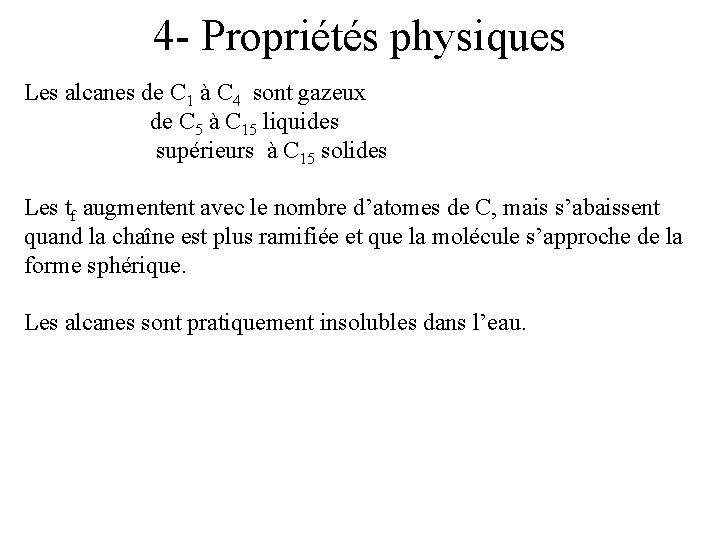 4- Propriétés physiques

Les alcanes de $C_1$ à $C_4$ sont gazeux
de $C_5$ à $C_{15}$ liquides
supérieurs à $C_{15}$ solides

Les $t_f$ augmentent avec le nombre d'atomes de C, mais s'abaissent quand la chaîne est plus ramifiée et que la molécule s'approche de la forme sphérique.

Les alcanes sont pratiquement insolubles dans l'eau.